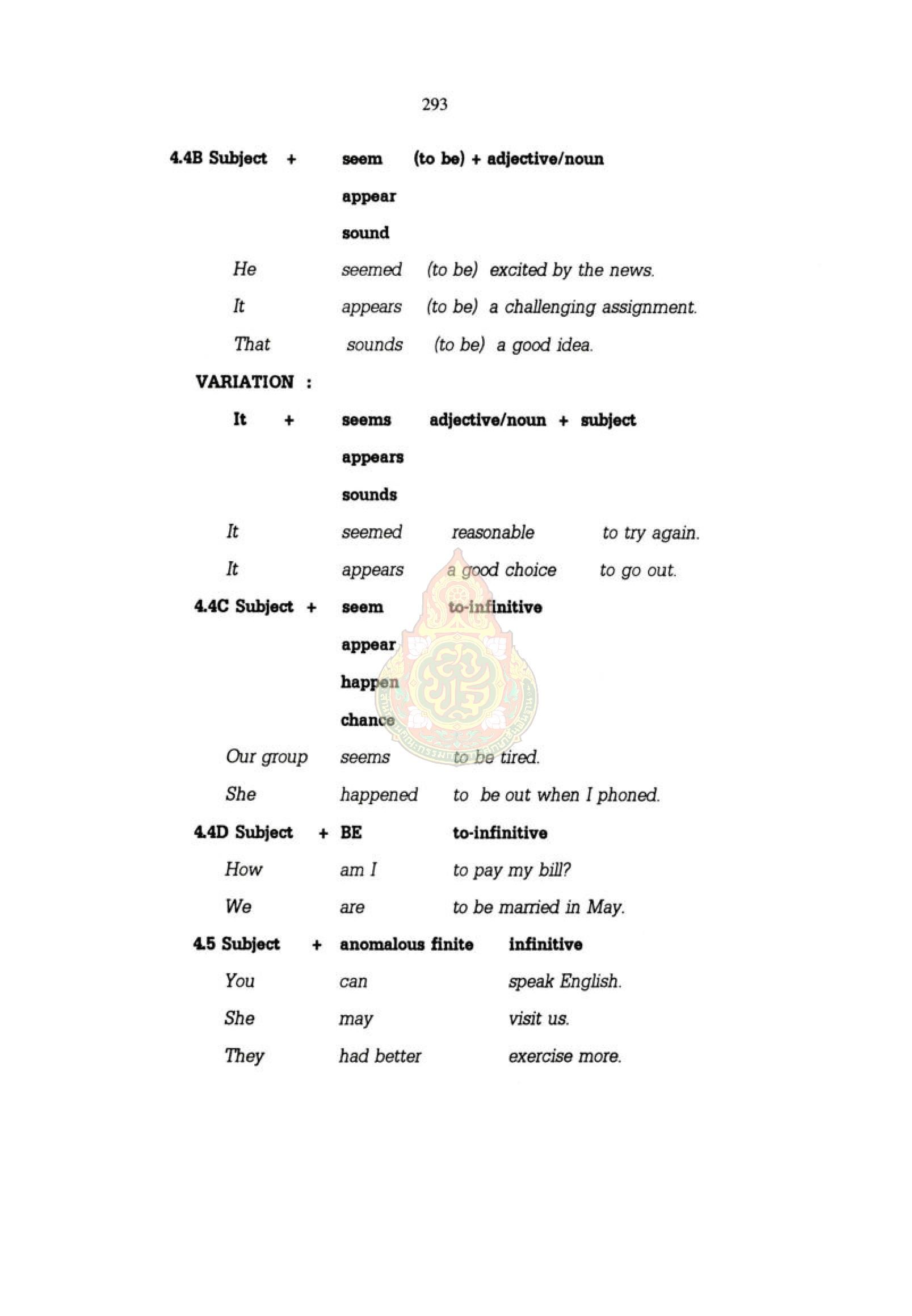 293

4.4B Subject + seem (to be) + adjective/noun
appear
sound

He seemed (to be) excited by the news.
It appears (to be) a challenging assignment.
That sounds (to be) a good idea.

VARIATION :

It + seems adjective/noun + subject
appears
sounds

It seemed reasonable to try again.
It appears a good choice to go out.

4.4C Subject + seem to-infinitive
appear
happen
chance

Our group seems to be tired.
She happened to be out when I phoned.

4.4D Subject + BE to-infinitive

How am I to pay my bill?
We are to be married in May.

4.5 Subject + anomalous finite infinitive

You can speak English.
She may visit us.
They had better exercise more.